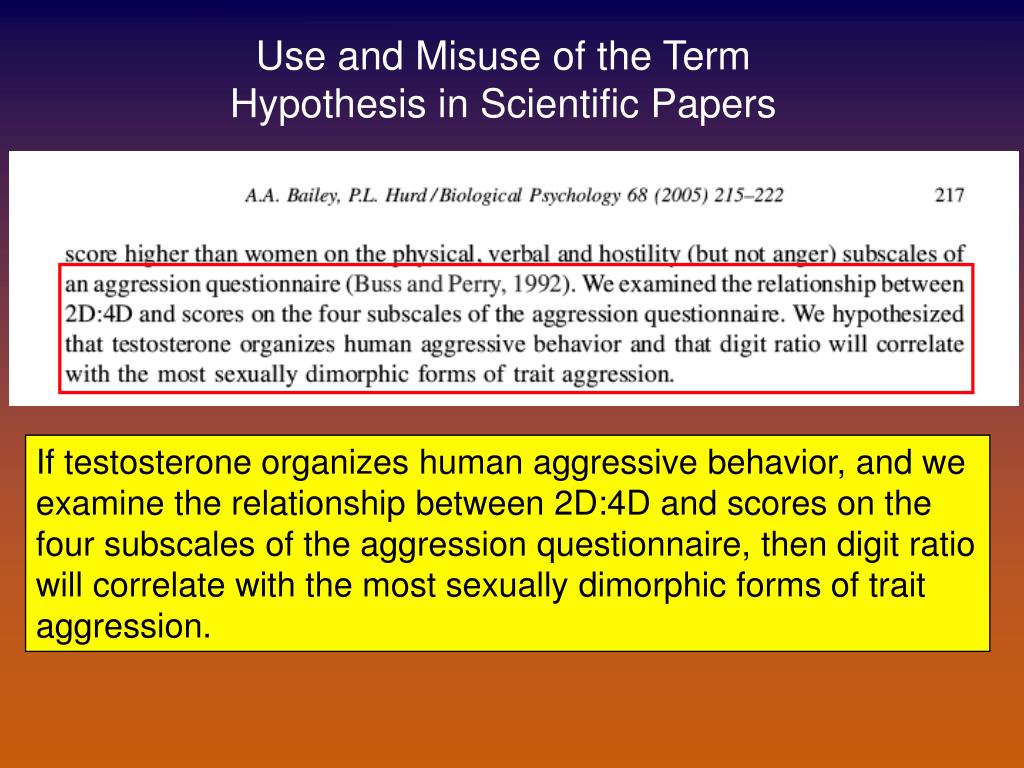 Use and Misuse of the Term
Hypothesis in Scientific Papers

A.A. Bailey, P.L. Hurd / Biological Psychology 68 (2005) 215–222 217

score higher than women on the physical, verbal and hostility (but not anger) subscales of an aggression questionnaire (Buss and Perry, 1992). We examined the relationship between 2D:4D and scores on the four subscales of the aggression questionnaire. We hypothesized that testosterone organizes human aggressive behavior and that digit ratio will correlate with the most sexually dimorphic forms of trait aggression.

If testosterone organizes human aggressive behavior, and we examine the relationship between 2D:4D and scores on the four subscales of the aggression questionnaire, then digit ratio will correlate with the most sexually dimorphic forms of trait aggression.